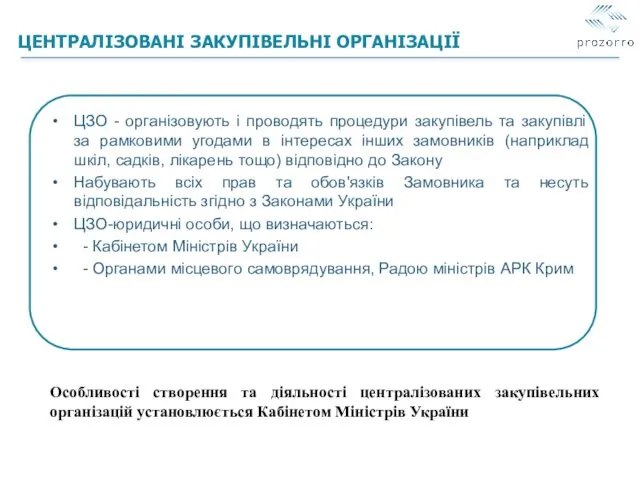 ЦЕНТРАЛІЗОВАНІ ЗАКУПІВЕЛЬНІ ОРГАНІЗАЦІЇ

prozorro

• ЦЗО - організовують і проводять процедури закупівель та закупівлі за рамковими угодами в інтересах інших замовників (наприклад шкіл, садків, лікарень тощо) відповідно до Закону
• Набувають всіх прав та обов'язків Замовника та несуть відповідальність згідно з Законами України
• ЦЗО-юридичні особи, що визначаються:
• - Кабінетом Міністрів України
• - Органами місцевого самоврядування, Радою міністрів АРК Крим

Особливості створення та діяльності централізованих закупівельних організацій установлюється Кабінетом Міністрів України